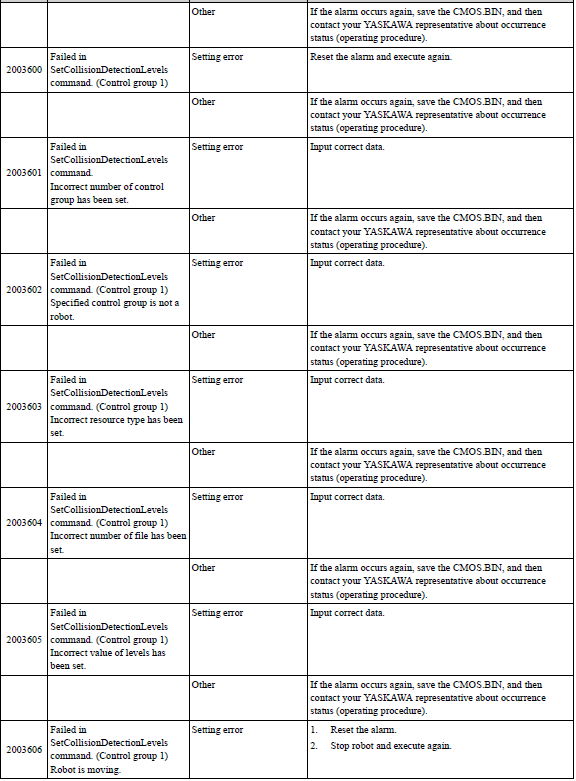 | | | | |
|---|---|---|---|
| | | Other | If the alarm occurs again, save the CMOS.BIN, and then contact your YASKAWA representative about occurrence status (operating procedure). |
| 2003600 | Failed in SetCollisionDetectionLevels command. (Control group 1) | Setting error | Reset the alarm and execute again. |
| | | Other | If the alarm occurs again, save the CMOS.BIN, and then contact your YASKAWA representative about occurrence status (operating procedure). |
| 2003601 | Failed in SetCollisionDetectionLevels command. Incorrect number of control group has been set. | Setting error | Input correct data. |
| | | Other | If the alarm occurs again, save the CMOS.BIN, and then contact your YASKAWA representative about occurrence status (operating procedure). |
| 2003602 | Failed in SetCollisionDetectionLevels command. (Control group 1) Specified control group is not a robot. | Setting error | Input correct data. |
| | | Other | If the alarm occurs again, save the CMOS.BIN, and then contact your YASKAWA representative about occurrence status (operating procedure). |
| 2003603 | Failed in SetCollisionDetectionLevels command. (Control group 1) Incorrect resource type has been set. | Setting error | Input correct data. |
| | | Other | If the alarm occurs again, save the CMOS.BIN, and then contact your YASKAWA representative about occurrence status (operating procedure). |
| 2003604 | Failed in SetCollisionDetectionLevels command. (Control group 1) Incorrect number of file has been set. | Setting error | Input correct data. |
| | | Other | If the alarm occurs again, save the CMOS.BIN, and then contact your YASKAWA representative about occurrence status (operating procedure). |
| 2003605 | Failed in SetCollisionDetectionLevels command. (Control group 1) Incorrect value of levels has been set. | Setting error | Input correct data. |
| | | Other | If the alarm occurs again, save the CMOS.BIN, and then contact your YASKAWA representative about occurrence status (operating procedure). |
| 2003606 | Failed in SetCollisionDetectionLevels command. (Control group 1) Robot is moving. | Setting error | 1. Reset the alarm. 2. Stop robot and execute again. |